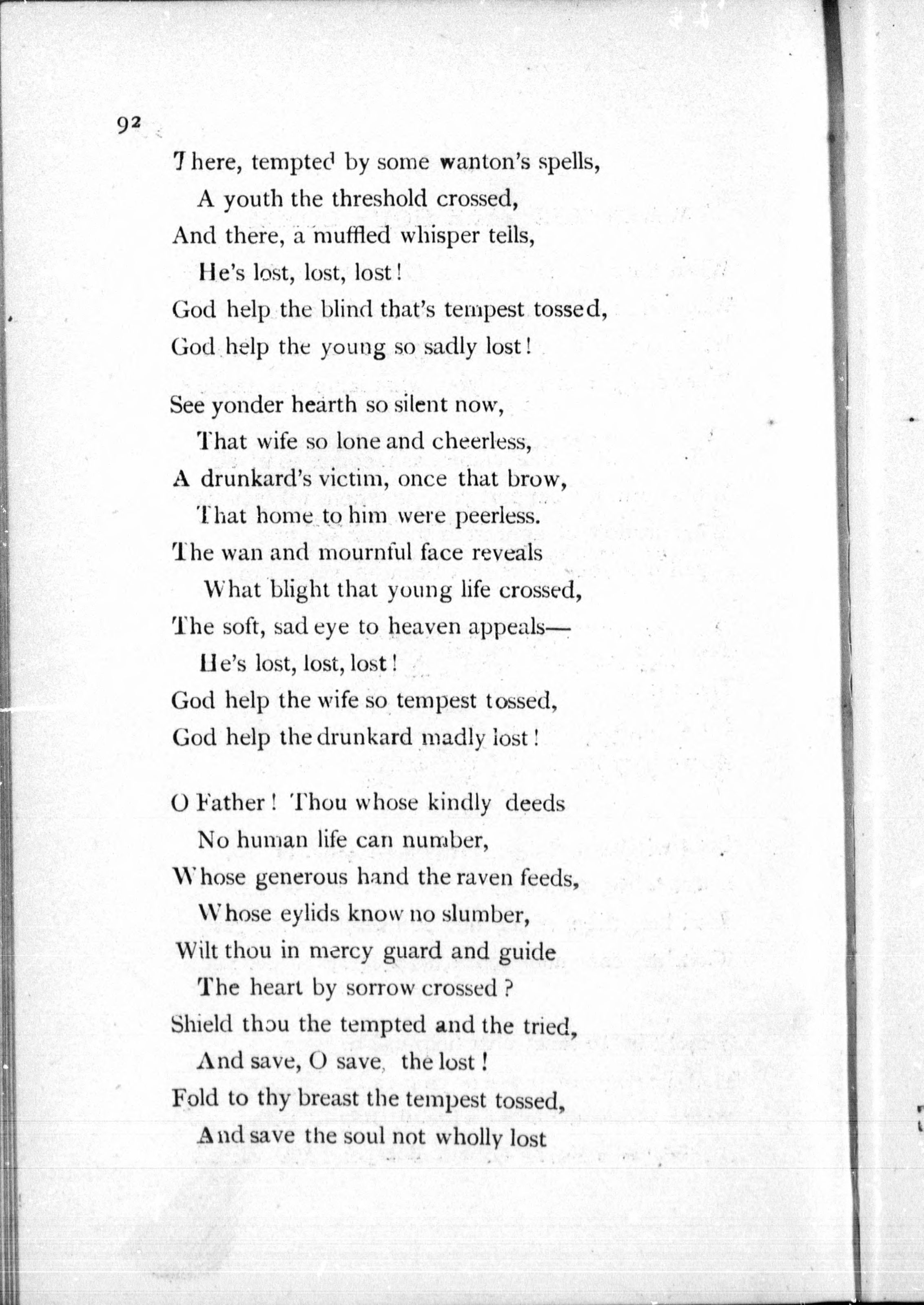 92

There, tempted by some wanton's spells,
A youth the threshold crossed,
And there, a muffled whisper tells,
He's lost, lost, lost!
God help the blind that's tempest tossed,
God help the young so sadly lost!

See yonder hearth so silent now,
That wife so lone and cheerless,
A drunkard's victim, once that brow,
That home to him were peerless.
The wan and mournful face reveals
What blight that young life crossed,
The soft, sad eye to heaven appeals—
He's lost, lost, lost!
God help the wife so tempest tossed,
God help the drunkard madly lost!

O Father! Thou whose kindly deeds
No human life can number,
Whose generous hand the raven feeds,
Whose eylids know no slumber,
Wilt thou in mercy guard and guide
The heart by sorrow crossed?
Shield thou the tempted and the tried,
And save, O save, the lost!
Fold to thy breast the tempest tossed,
And save the soul not wholly lost